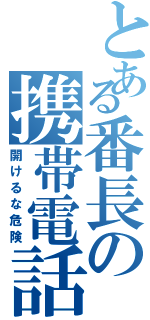 とある番長の携帯電話

開けるな危険